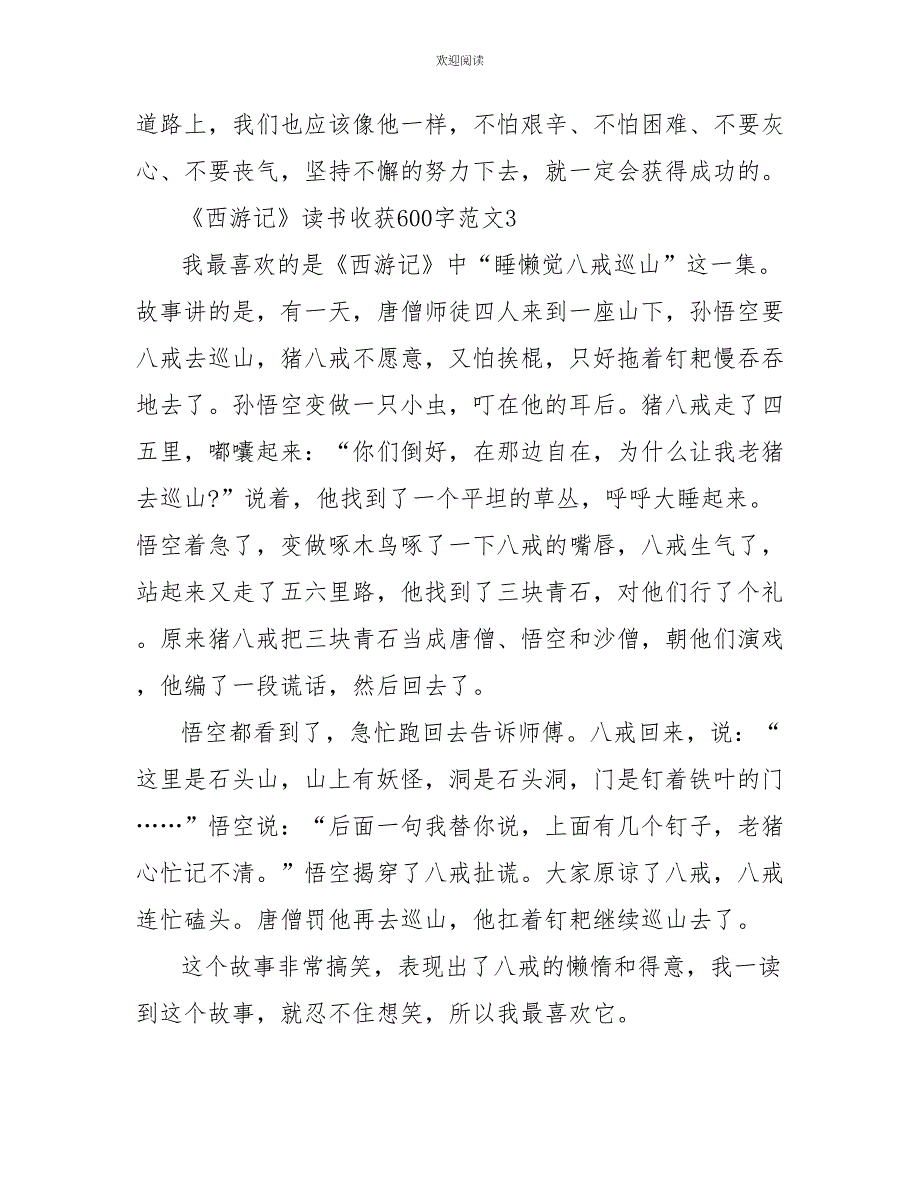 欢迎阅读

道路上，我们也应该像他一样，不怕艰辛、不怕困难、不要灰心、不要丧气，坚持不懈的努力下去，就一定会获得成功的。

《西游记》读书收获600字范文3

我最喜欢的是《西游记》中“睡懒觉八戒巡山”这一集。故事讲的是，有一天，唐僧师徒四人来到一座山下，孙悟空要八戒去巡山，猪八戒不愿意，又怕挨棍，只好拖着钉耙慢吞吞地去了。孙悟空变做一只小虫，叮在他的耳后。猪八戒走了四五里，嘟囔起来：“你们倒好，在那边自在，为什么让我老猪去巡山?”说着，他找到了一个平坦的草丛，呼呼大睡起来。悟空着急了，变做啄木鸟啄了一下八戒的嘴唇，八戒生气了，站起来又走了五六里路，他找到了三块青石，对他们行了个礼。原来猪八戒把三块青石当成唐僧、悟空和沙僧，朝他们演戏，他编了一段谎话，然后回去了。

悟空都看到了，急忙跑回去告诉师傅。八戒回来，说：“这里是石头山，山上有妖怪，洞是石头洞，门是钉着铁叶的门……”悟空说：“后面一句我替你说，上面有几个钉子，老猪心忙记不清。”悟空揭穿了八戒扯谎。大家原谅了八戒，八戒连忙磕头。唐僧罚他再去巡山，他扛着钉耙继续巡山去了。

这个故事非常搞笑，表现出了八戒的懒惰和得意，我一读到这个故事，就忍不住想笑，所以我最喜欢它。